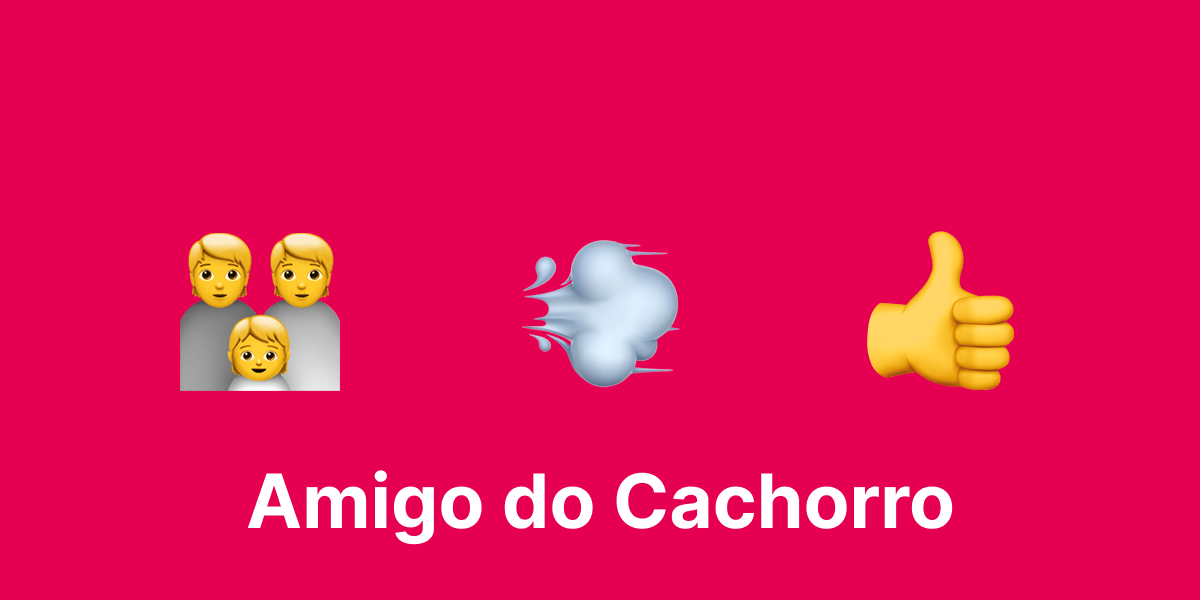 Amigo do Cachorro